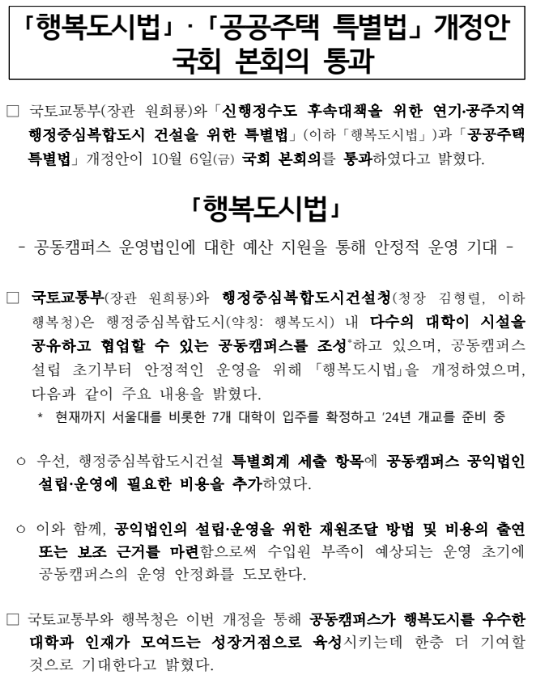 「행복도시법」·「공공주택 특별법」 개정안 국회 본회의 통과

□ 국토교통부(장관 원희룡)와 「신행정수도 후속대책을 위한 연기·공주지역 행정중심복합도시 건설을 위한 특별법」(이하 「행복도시법」)과 「공공주택 특별법」 개정안이 10월 6일(금) 국회 본회의를 통과하였다고 밝혔다.

「행복도시법」

- 공동캠퍼스 운영법인에 대한 예산 지원을 통해 안정적 운영 기대 -

□ 국토교통부(장관 원희룡)와 행정중심복합도시건설청(청장 김형렬, 이하 행복청)은 행정중심복합도시(약칭: 행복도시) 내 다수의 대학이 시설을 공유하고 협업할 수 있는 공동캠퍼스를 조성*하고 있으며, 공동캠퍼스 설립 초기부터 안정적인 운영을 위해 「행복도시법」을 개정하였으며, 다음과 같이 주요 내용을 밝혔다.

* 현재까지 서울대를 비롯한 7개 대학이 입주를 확정하고 '24년 개교를 준비 중

○ 우선, 행정중심복합도시건설 특별회계 세출 항목에 공동캠퍼스 공익법인 설립·운영에 필요한 비용을 추가하였다.

○ 이와 함께, 공익법인의 설립·운영을 위한 재원조달 방법 및 비용의 출연 또는 보조 근거를 마련함으로써 수입원 부족이 예상되는 운영 초기에 공동캠퍼스의 운영 안정화를 도모한다.

□ 국토교통부와 행복청은 이번 개정을 통해 공동캠퍼스가 행복도시를 우수한 대학과 인재가 모여드는 성장거점으로 육성시키는데 한층 더 기여할 것으로 기대한다고 밝혔다.